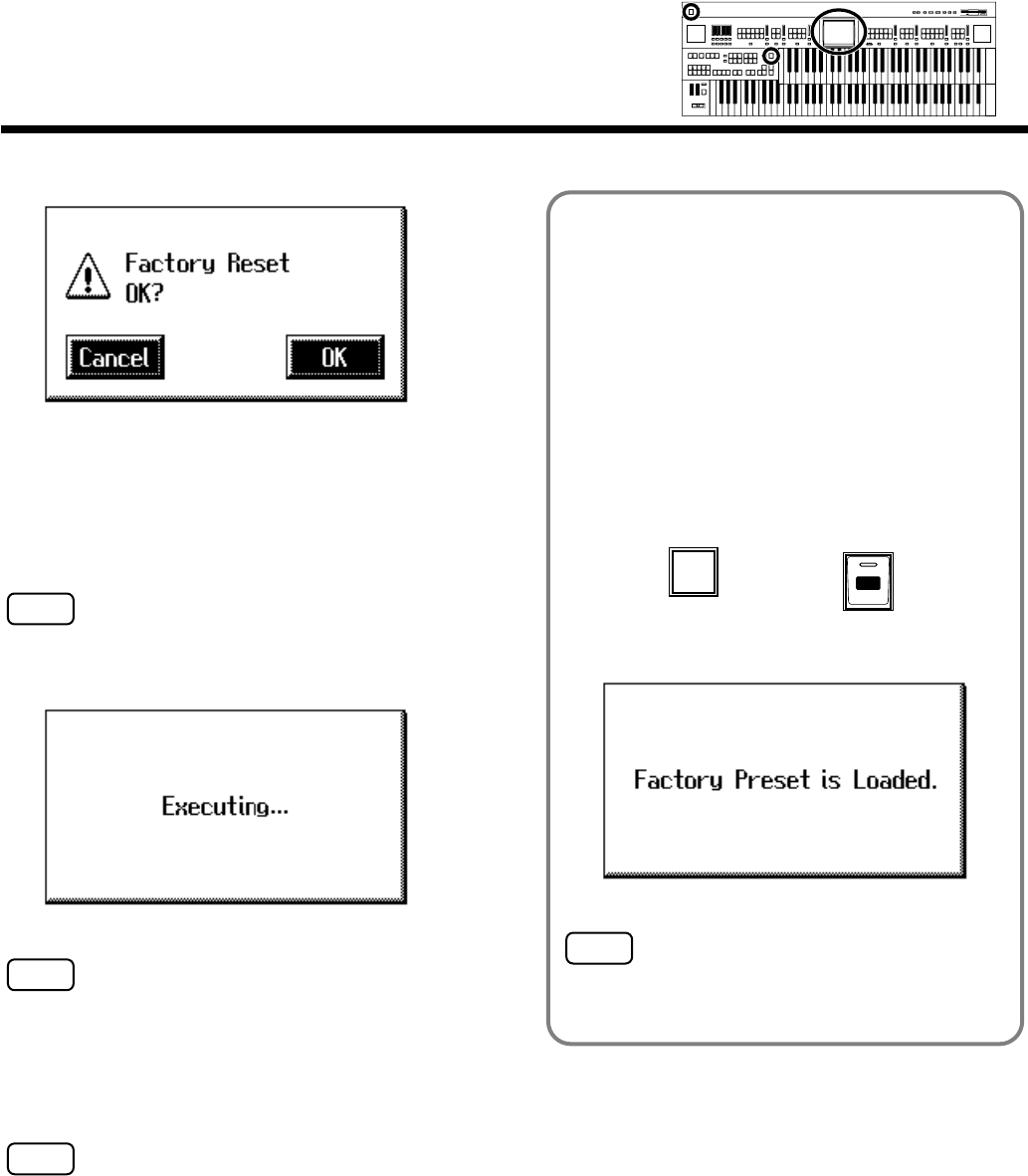 Factory Reset
OK?

Cancel

OK

Executing...

Factory Preset is Loaded.